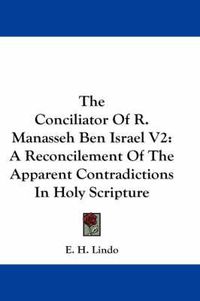 The Conciliator Of R. Manasseh Ben Israel V2: A Reconcilement Of The Apparent Contradictions In Holy Scripture

E. H. Lindo